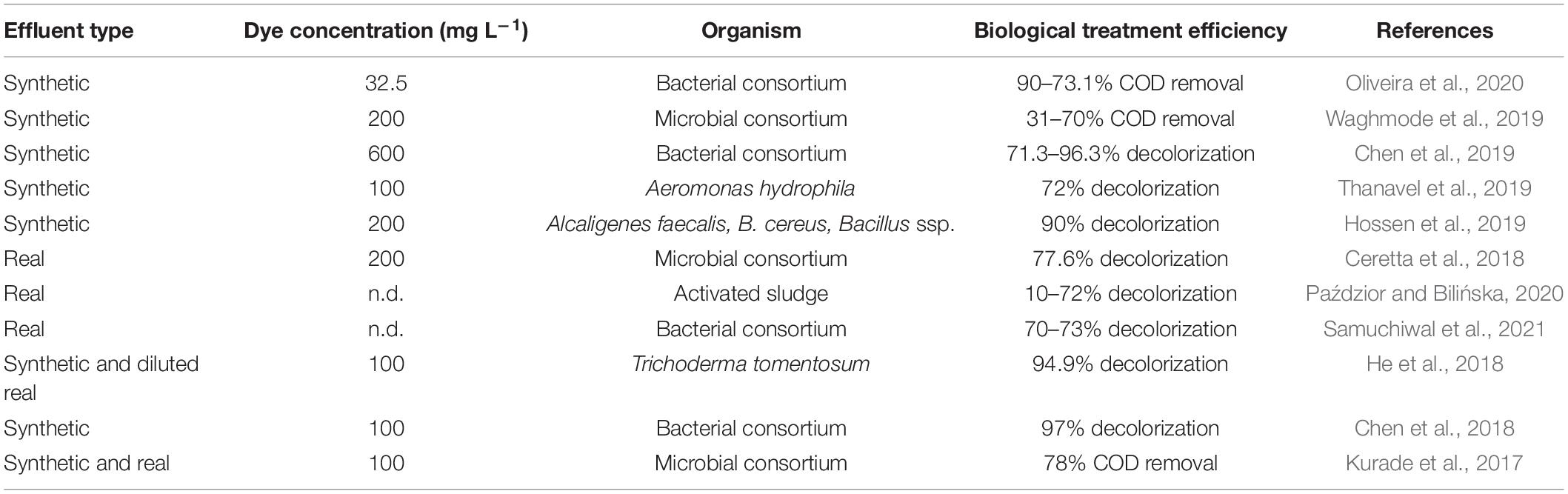 | Effluent type | Dye concentration (mg $L^{-1}$) | Organism | Biological treatment efficiency | References |
|---|---|---|---|---|
| Synthetic | 32.5 | Bacterial consortium | 90–73.1% COD removal | Oliveira et al., 2020 |
| Synthetic | 200 | Microbial consortium | 31–70% COD removal | Waghmode et al., 2019 |
| Synthetic | 600 | Bacterial consortium | 71.3–96.3% decolorization | Chen et al., 2019 |
| Synthetic | 100 | Aeromonas hydrophila | 72% decolorization | Thanavel et al., 2019 |
| Synthetic | 200 | Alcaligenes faecalis, B. cereus, Bacillus ssp. | 90% decolorization | Hossen et al., 2019 |
| Real | 200 | Microbial consortium | 77.6% decolorization | Ceretta et al., 2018 |
| Real | n.d. | Activated sludge | 10–72% decolorization | Paździor and Bilińska, 2020 |
| Real | n.d. | Bacterial consortium | 70–73% decolorization | Samuchiwal et al., 2021 |
| Synthetic and diluted real | 100 | Trichoderma tomentosum | 94.9% decolorization | He et al., 2018 |
| Synthetic | 100 | Bacterial consortium | 97% decolorization | Chen et al., 2018 |
| Synthetic and real | 100 | Microbial consortium | 78% COD removal | Kurade et al., 2017 |